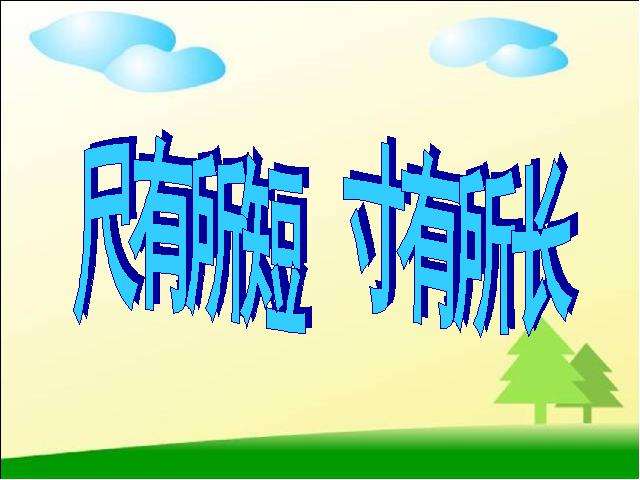 尺有所短 寸有所长